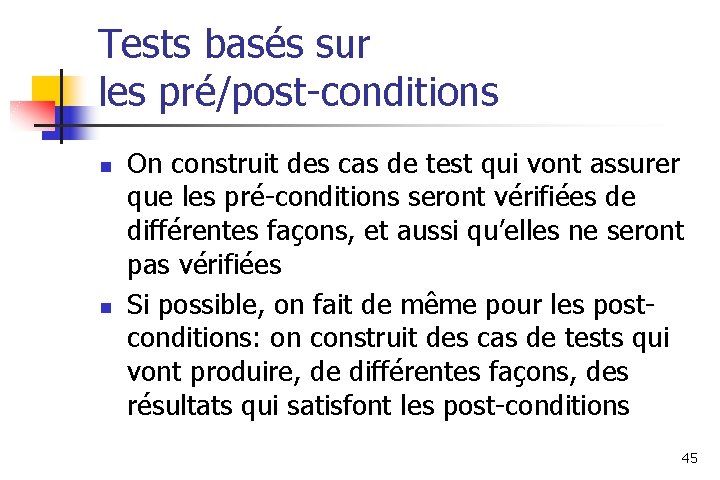 Tests basés sur
les pré/post-conditions

• On construit des cas de test qui vont assurer que les pré-conditions seront vérifiées de différentes façons, et aussi qu'elles ne seront pas vérifiées
• Si possible, on fait de même pour les post-conditions: on construit des cas de tests qui vont produire, de différentes façons, des résultats qui satisfont les post-conditions

45